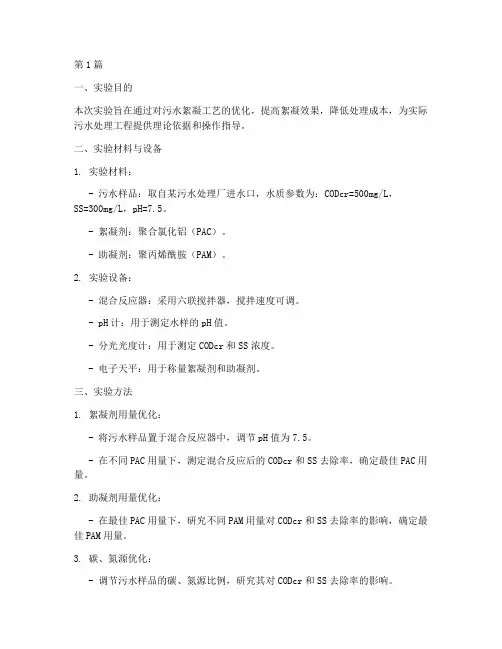 第1篇

一、实验目的

本次实验旨在通过对污水絮凝工艺的优化，提高絮凝效果，降低处理成本，为实际污水处理工程提供理论依据和操作指导。

二、实验材料与设备

1. 实验材料：

- 污水样品：取自某污水处理厂进水口，水质参数为：CODcr=500mg/L，SS=300mg/L，pH=7.5。

- 絮凝剂：聚合氯化铝（PAC）。

- 助凝剂：聚丙烯酰胺（PAM）。

2. 实验设备：

- 混合反应器：采用六联搅拌器，搅拌速度可调。

- pH计：用于测定水样的pH值。

- 分光光度计：用于测定CODcr和SS浓度。

- 电子天平：用于称量絮凝剂和助凝剂。

三、实验方法

1. 絮凝剂用量优化：

- 将污水样品置于混合反应器中，调节pH值为7.5。

- 在不同PAC用量下，测定混合反应后的CODcr和SS去除率，确定最佳PAC用量。

2. 助凝剂用量优化：

- 在最佳PAC用量下，研究不同PAM用量对CODcr和SS去除率的影响，确定最佳PAM用量。

3. 碳、氮源优化：

- 调节污水样品的碳、氮源比例，研究其对CODcr和SS去除率的影响。